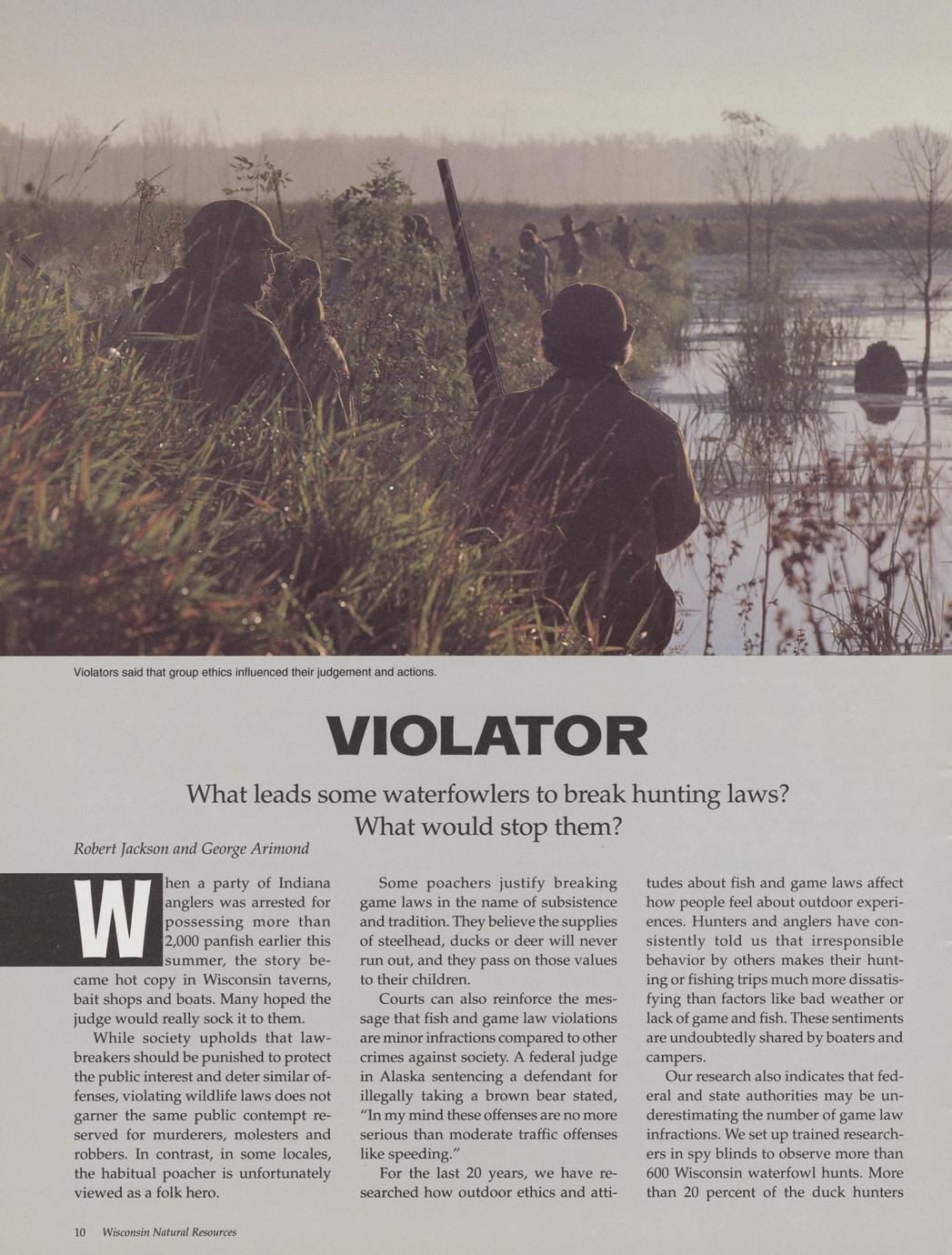 Violators said that group ethics influenced their judgement and actions.

VIOLATOR

What leads some waterfowlers to break hunting laws? What would stop them?

Robert Jackson and George Arimond

When a party of Indiana anglers was arrested for possessing more than 2,000 panfish earlier this summer, the story became hot copy in Wisconsin taverns, bait shops and boats. Many hoped the judge would really sock it to them.

While society upholds that lawbreakers should be punished to protect the public interest and deter similar offenses, violating wildlife laws does not garner the same public contempt reserved for murderers, molesters and robbers. In contrast, in some locales, the habitual poacher is unfortunately viewed as a folk hero.

Some poachers justify breaking game laws in the name of subsistence and tradition. They believe the supplies of steelhead, ducks or deer will never run out, and they pass on those values to their children.

Courts can also reinforce the message that fish and game law violations are minor infractions compared to other crimes against society. A federal judge in Alaska sentencing a defendant for illegally taking a brown bear stated, "In my mind these offenses are no more serious than moderate traffic offenses like speeding."

For the last 20 years, we have researched how outdoor ethics and attitudes about fish and game laws affect how people feel about outdoor experiences. Hunters and anglers have consistently told us that irresponsible behavior by others makes their hunting or fishing trips much more dissatisfying than factors like bad weather or lack of game and fish. These sentiments are undoubtedly shared by boaters and campers.

Our research also indicates that federal and state authorities may be underestimating the number of game law infractions. We set up trained researchers in spy blinds to observe more than 600 Wisconsin waterfowl hunts. More than 20 percent of the duck hunters

10 Wisconsin Natural Resources